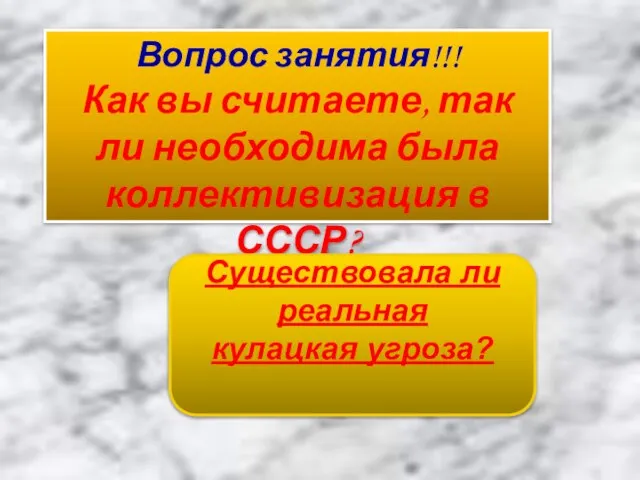 Вопрос занятия!!!
Как вы считаете, так ли необходима была коллективизация в СССР?

Существовала ли реальная кулацкая угроза?